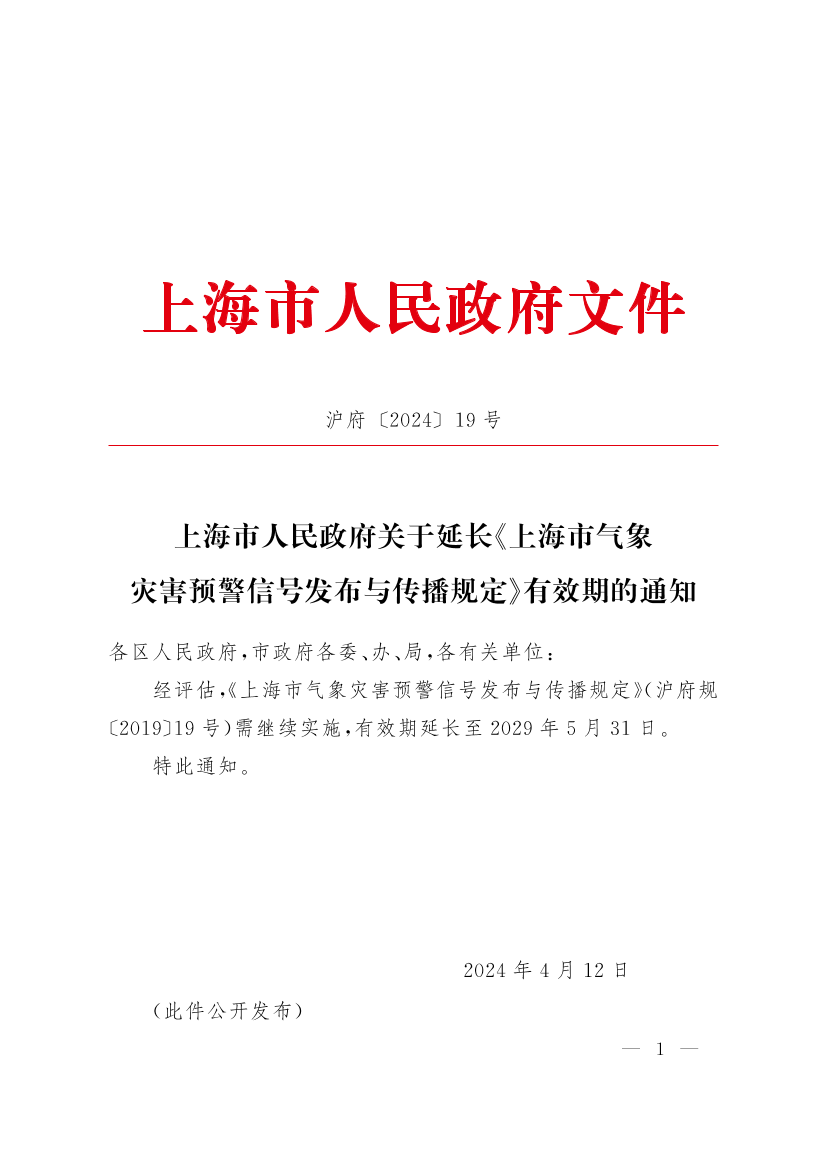 上海市人民政府文件

沪府〔2024〕19号

上海市人民政府关于延长《上海市气象灾害预警信号发布与传播规定》有效期的通知

各区人民政府，市政府各委、办、局，各有关单位：

经评估，《上海市气象灾害预警信号发布与传播规定》（沪府规〔2019〕19号）需继续实施，有效期延长至2029年5月31日。

特此通知。

2024年4月12日

（此件公开发布）

— 1 —